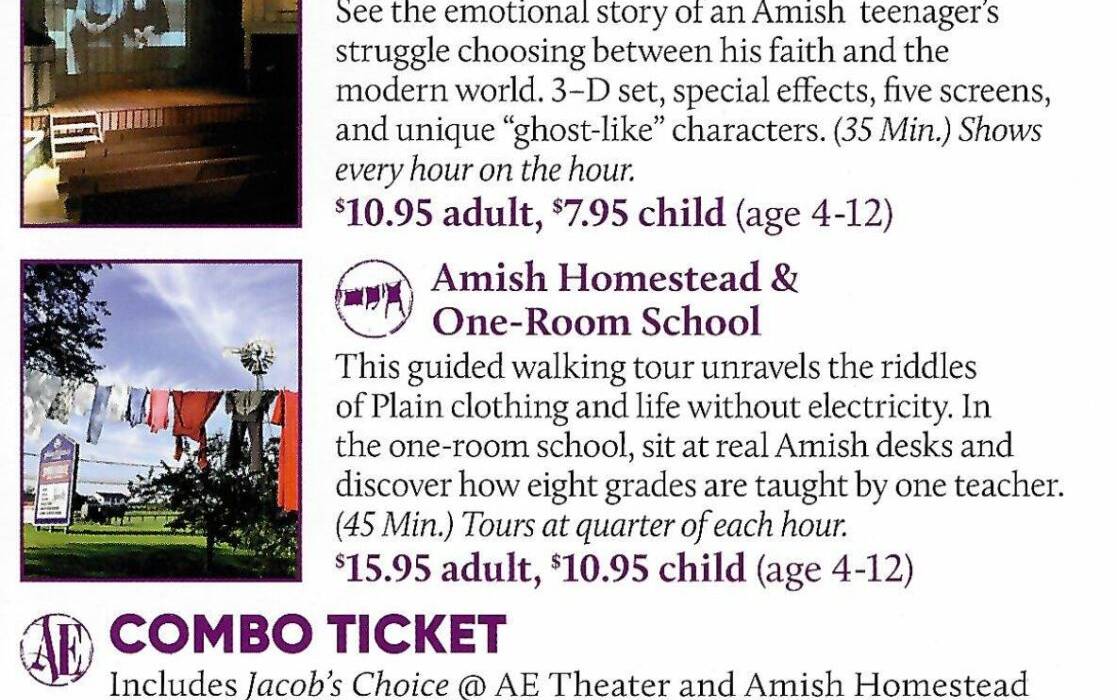 See the emotional story of an Amish teenager's struggle choosing between his faith and the modern world. 3-D set, special effects, five screens, and unique "ghost-like" characters. (35 Min.) Shows every hour on the hour.

$10.95 adult, $7.95 child (age 4-12)

Amish Homestead & One-Room School

This guided walking tour unravels the riddles of Plain clothing and life without electricity. In the one-room school, sit at real Amish desks and discover how eight grades are taught by one teacher. (45 Min.) Tours at quarter of each hour.

$15.95 adult, $10.95 child (age 4-12)

AE

COMBO TICKET

Includes Jacob's Choice @ AE Theater and Amish Homestead